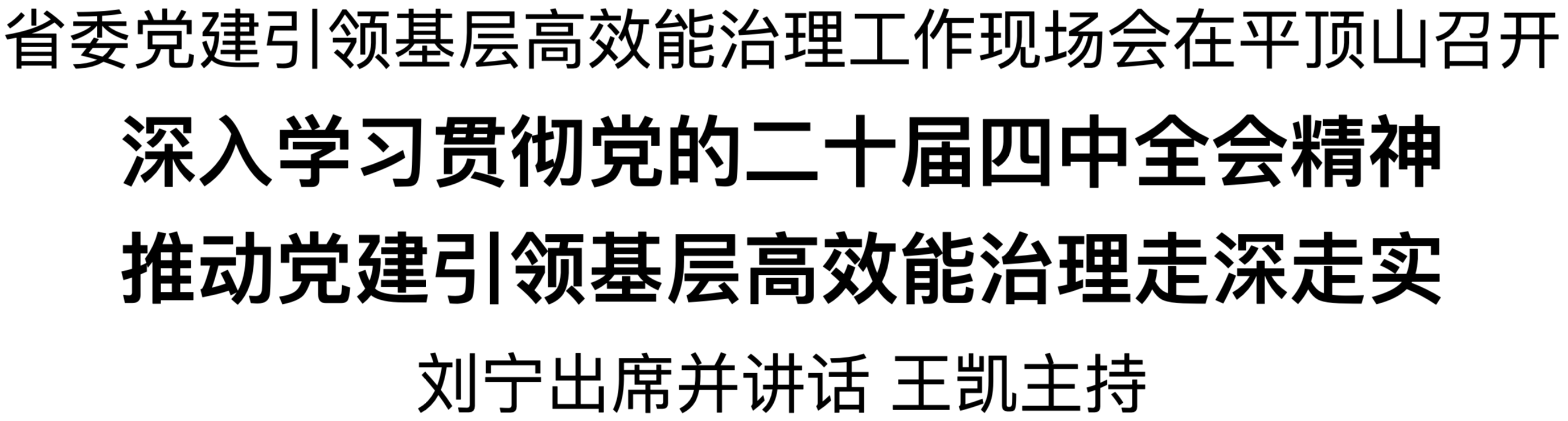 省委党建引领基层高效能治理工作现场会在平顶山召开

深入学习贯彻党的二十届四中全会精神
推动党建引领基层高效能治理走深走实

刘宁出席并讲话 王凯主持